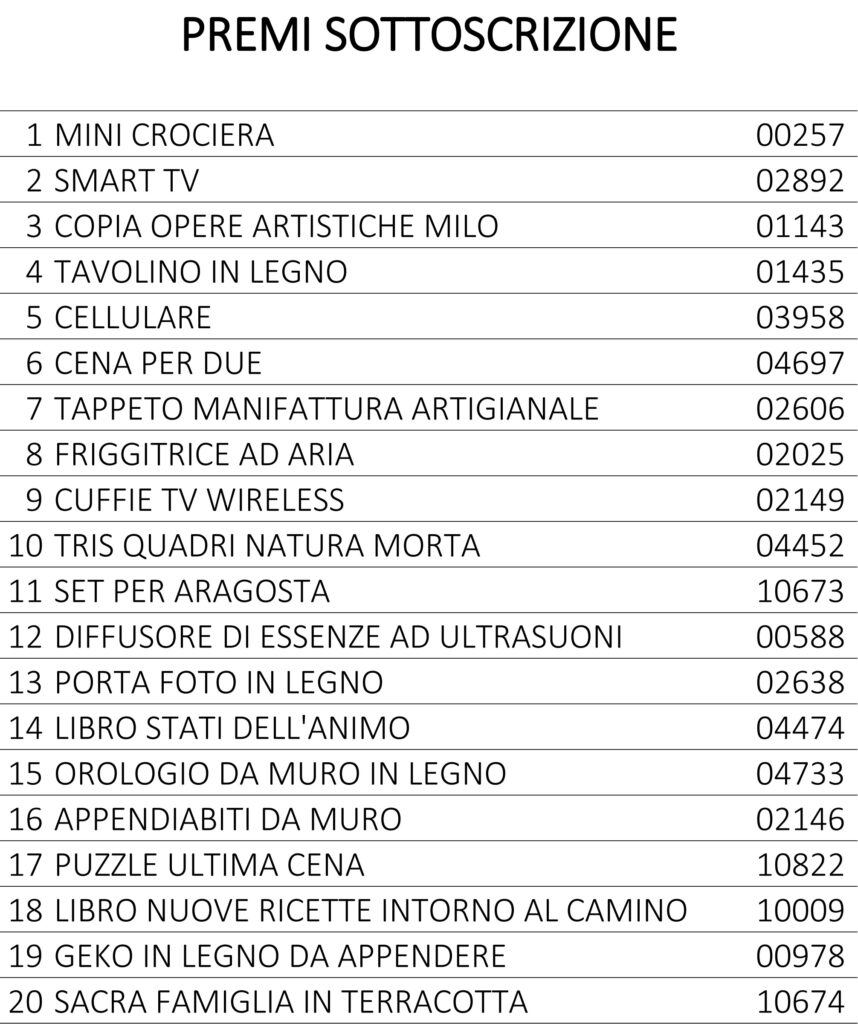 PREMI SOTTOSCRIZIONE

| | | |
|---|---|---|
| 1 | MINI CROCIERA | 00257 |
| 2 | SMART TV | 02892 |
| 3 | COPIA OPERE ARTISTICHE MILO | 01143 |
| 4 | TAVOLINO IN LEGNO | 01435 |
| 5 | CELLULARE | 03958 |
| 6 | CENA PER DUE | 04697 |
| 7 | TAPPETO MANIFATTURA ARTIGIANALE | 02606 |
| 8 | FRIGGITRICE AD ARIA | 02025 |
| 9 | CUFFIE TV WIRELESS | 02149 |
| 10 | TRIS QUADRI NATURA MORTA | 04452 |
| 11 | SET PER ARAGOSTA | 10673 |
| 12 | DIFFUSORE DI ESSENZE AD ULTRASUONI | 00588 |
| 13 | PORTA FOTO IN LEGNO | 02638 |
| 14 | LIBRO STATI DELL'ANIMO | 04474 |
| 15 | OROLOGIO DA MURO IN LEGNO | 04733 |
| 16 | APPENDIABITI DA MURO | 02146 |
| 17 | PUZZLE ULTIMA CENA | 10822 |
| 18 | LIBRO NUOVE RICETTE INTORNO AL CAMINO | 10009 |
| 19 | GEKO IN LEGNO DA APPENDERE | 00978 |
| 20 | SACRA FAMIGLIA IN TERRACOTTA | 10674 |